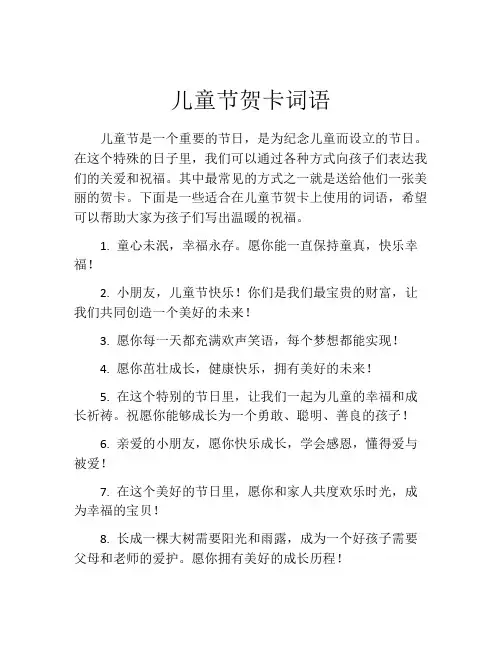 儿童节贺卡词语

儿童节是一个重要的节日，是为纪念儿童而设立的节日。在这个特殊的日子里，我们可以通过各种方式向孩子们表达我们的关爱和祝福。其中最常见的方式之一就是送给他们一张美丽的贺卡。下面是一些适合在儿童节贺卡上使用的词语，希望可以帮助大家为孩子们写出温暖的祝福。

1. 童心未泯，幸福永存。愿你能一直保持童真，快乐幸福！

2. 小朋友，儿童节快乐！你们是我们最宝贵的财富，让我们共同创造一个美好的未来！

3. 愿你每一天都充满欢声笑语，每个梦想都能实现！

4. 愿你茁壮成长，健康快乐，拥有美好的未来！

5. 在这个特别的节日里，让我们一起为儿童的幸福和成长祈祷。祝愿你能够成长为一个勇敢、聪明、善良的孩子！

6. 亲爱的小朋友，愿你快乐成长，学会感恩，懂得爱与被爱！

7. 在这个美好的节日里，愿你和家人共度欢乐时光，成为幸福的宝贝！

8. 长成一棵大树需要阳光和雨露，成为一个好孩子需要父母和老师的爱护。愿你拥有美好的成长历程！